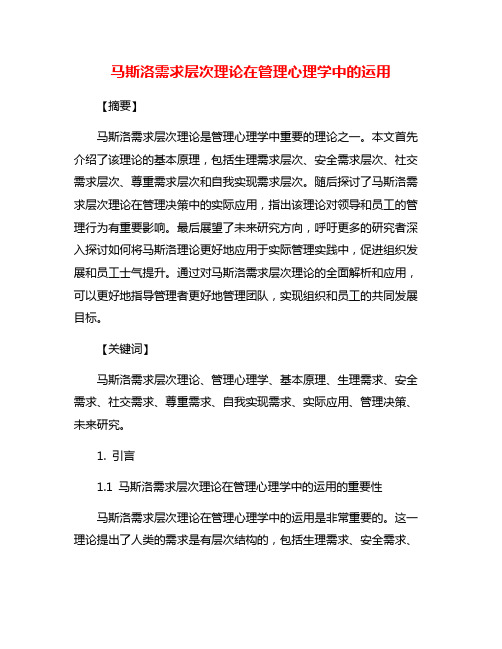 马斯洛需求层次理论在管理心理学中的运用

【摘要】

马斯洛需求层次理论是管理心理学中重要的理论之一。本文首先介绍了该理论的基本原理，包括生理需求层次、安全需求层次、社交需求层次、尊重需求层次和自我实现需求层次。随后探讨了马斯洛需求层次理论在管理决策中的实际应用，指出该理论对领导和员工的管理行为有重要影响。最后展望了未来研究方向，呼吁更多的研究者深入探讨如何将马斯洛理论更好地应用于实际管理实践中，促进组织发展和员工士气提升。通过对马斯洛需求层次理论的全面解析和应用，可以更好地指导管理者更好地管理团队，实现组织和员工的共同发展目标。

【关键词】

马斯洛需求层次理论、管理心理学、基本原理、生理需求、安全需求、社交需求、尊重需求、自我实现需求、实际应用、管理决策、未来研究。

1. 引言

1.1 马斯洛需求层次理论在管理心理学中的运用的重要性

马斯洛需求层次理论在管理心理学中的运用是非常重要的。这一理论提出了人类的需求是有层次结构的，包括生理需求、安全需求、